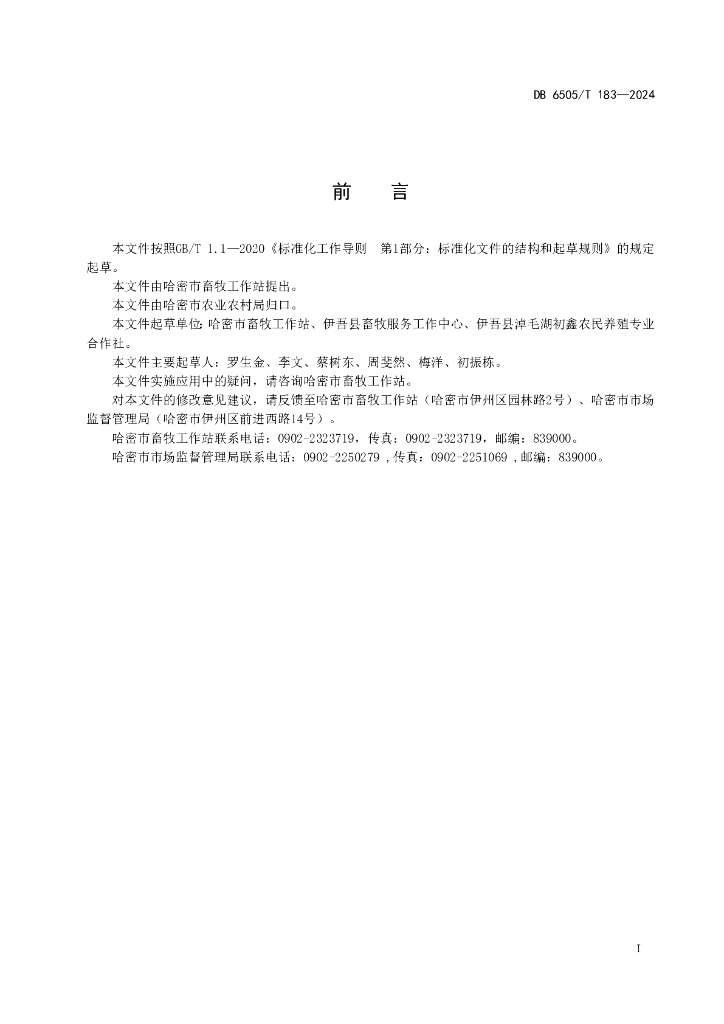 DB 6505/T 183—2024

前　言

本文件按照GB/T 1.1—2020《标准化工作导则　第1部分：标准化文件的结构和起草规则》的规定起草。

本文件由哈密市畜牧工作站提出。

本文件由哈密市农业农村局归口。

本文件起草单位：哈密市畜牧工作站、伊吾县畜牧服务工作中心、伊吾县淖毛湖初鑫农民养殖专业合作社。

本文件主要起草人：罗生金、李文、蔡树东、周斐然、梅洋、初振栋。

本文件实施应用中的疑问，请咨询哈密市畜牧工作站。

对本文件的修改意见建议，请反馈至哈密市畜牧工作站（哈密市伊州区园林路2号）、哈密市市场监督管理局（哈密市伊州区前进西路14号）。

哈密市畜牧工作站联系电话：0902-2323719，传真：0902-2323719，邮编：839000。

哈密市市场监督管理局联系电话：0902-2250279，传真：0902-2251069，邮编：839000。

I